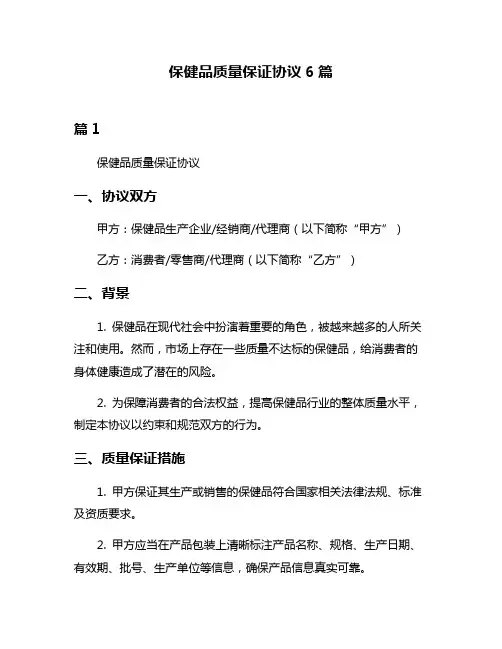 保健品质量保证协议 6 篇

篇 1

保健品质量保证协议

一、协议双方

甲方：保健品生产企业/经销商/代理商（以下简称“甲方”）

乙方：消费者/零售商/代理商（以下简称“乙方”）

二、背景

1. 保健品在现代社会中扮演着重要的角色，被越来越多的人所关注和使用。然而，市场上存在一些质量不达标的保健品，给消费者的身体健康造成了潜在的风险。

2. 为保障消费者的合法权益，提高保健品行业的整体质量水平，制定本协议以约束和规范双方的行为。

三、质量保证措施

1. 甲方保证其生产或销售的保健品符合国家相关法律法规、标准及资质要求。

2. 甲方应当在产品包装上清晰标注产品名称、规格、生产日期、有效期、批号、生产单位等信息，确保产品信息真实可靠。